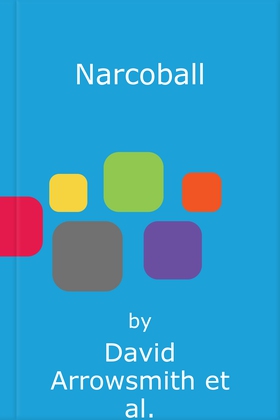 Narcoball

by

David Arrowsmith et al.